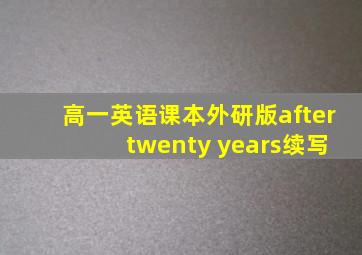 高一英语课本外研版after twenty years续写